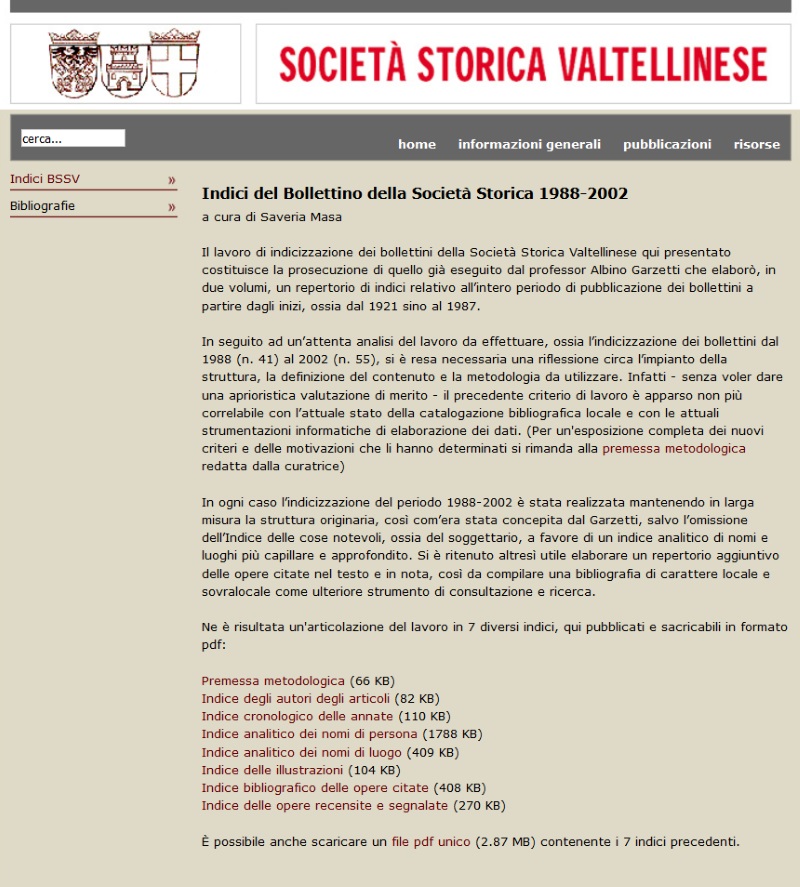 SOCIETÀ STORICA VALTELLINESE

cerca...

home informazioni generali pubblicazioni risorse

Indici BSSV »
Bibliografie »

Indici del Bollettino della Società Storica 1988-2002

a cura di Saveria Masa

Il lavoro di indicizzazione dei bollettini della Società Storica Valtellinese qui presentato costituisce la prosecuzione di quello già eseguito dal professor Albino Garzetti che elaborò, in due volumi, un repertorio di indici relativo all'intero periodo di pubblicazione dei bollettini a partire dagli inizi, ossia dal 1921 sino al 1987.

In seguito ad un'attenta analisi del lavoro da effettuare, ossia l'indicizzazione dei bollettini dal 1988 (n. 41) al 2002 (n. 55), si è resa necessaria una riflessione circa l'impianto della struttura, la definizione del contenuto e la metodologia da utilizzare. Infatti - senza voler dare una aprioristica valutazione di merito - il precedente criterio di lavoro è apparso non più correlabile con l'attuale stato della catalogazione bibliografica locale e con le attuali strumentazioni informatiche di elaborazione dei dati. (Per un'esposizione completa dei nuovi criteri e delle motivazioni che li hanno determinati si rimanda alla premessa metodologica redatta dalla curatrice)

In ogni caso l'indicizzazione del periodo 1988-2002 è stata realizzata mantenendo in larga misura la struttura originaria, così com'era stata concepita dal Garzetti, salvo l'omissione dell'Indice delle cose notevoli, ossia del soggettario, a favore di un indice analitico di nomi e luoghi più capillare e approfondito. Si è ritenuto altresì utile elaborare un repertorio aggiuntivo delle opere citate nel testo e in nota, così da compilare una bibliografia di carattere locale e sovralocale come ulteriore strumento di consultazione e ricerca.

Ne è risultata un'articolazione del lavoro in 7 diversi indici, qui pubblicati e sacricabili in formato pdf:

Premessa metodologica (66 KB)
Indice degli autori degli articoli (82 KB)
Indice cronologico delle annate (110 KB)
Indice analitico dei nomi di persona (1788 KB)
Indice analitico dei nomi di luogo (409 KB)
Indice delle illustrazioni (104 KB)
Indice bibliografico delle opere citate (408 KB)
Indice delle opere recensite e segnalate (270 KB)

È possibile anche scaricare un file pdf unico (2.87 MB) contenente i 7 indici precedenti.